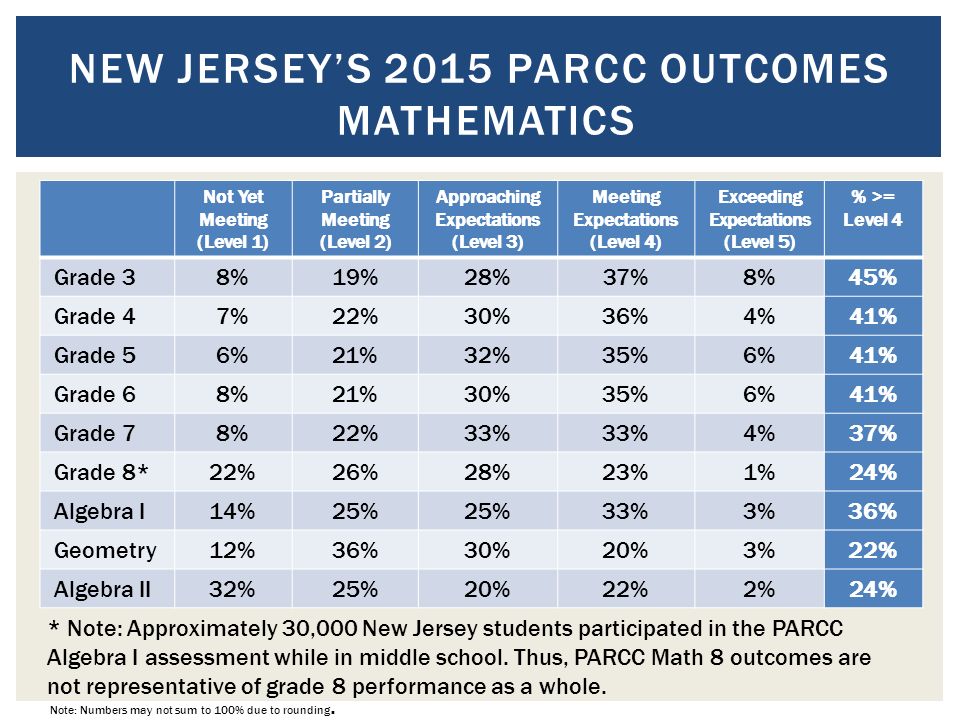 NEW JERSEY'S 2015 PARCC OUTCOMES MATHEMATICS

| | Not Yet Meeting (Level 1) | Partially Meeting (Level 2) | Approaching Expectations (Level 3) | Meeting Expectations (Level 4) | Exceeding Expectations (Level 5) | % >= Level 4 |
|---|---|---|---|---|---|---|
| Grade 3 | 8% | 19% | 28% | 37% | 8% | 45% |
| Grade 4 | 7% | 22% | 30% | 36% | 4% | 41% |
| Grade 5 | 6% | 21% | 32% | 35% | 6% | 41% |
| Grade 6 | 8% | 21% | 30% | 35% | 6% | 41% |
| Grade 7 | 8% | 22% | 33% | 33% | 4% | 37% |
| Grade 8* | 22% | 26% | 28% | 23% | 1% | 24% |
| Algebra I | 14% | 25% | 25% | 33% | 3% | 36% |
| Geometry | 12% | 36% | 30% | 20% | 3% | 22% |
| Algebra II | 32% | 25% | 20% | 22% | 2% | 24% |

* Note: Approximately 30,000 New Jersey students participated in the PARCC Algebra I assessment while in middle school. Thus, PARCC Math 8 outcomes are not representative of grade 8 performance as a whole.

Note: Numbers may not sum to 100% due to rounding.